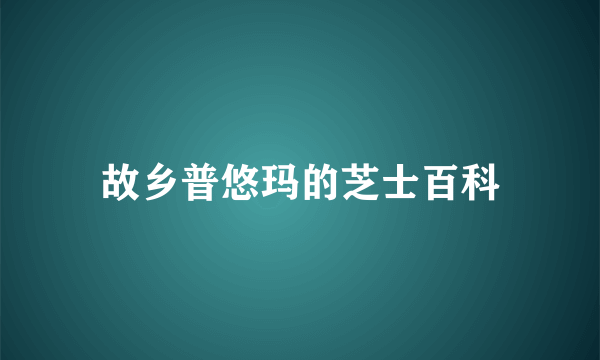 故乡普悠玛的芝士百科